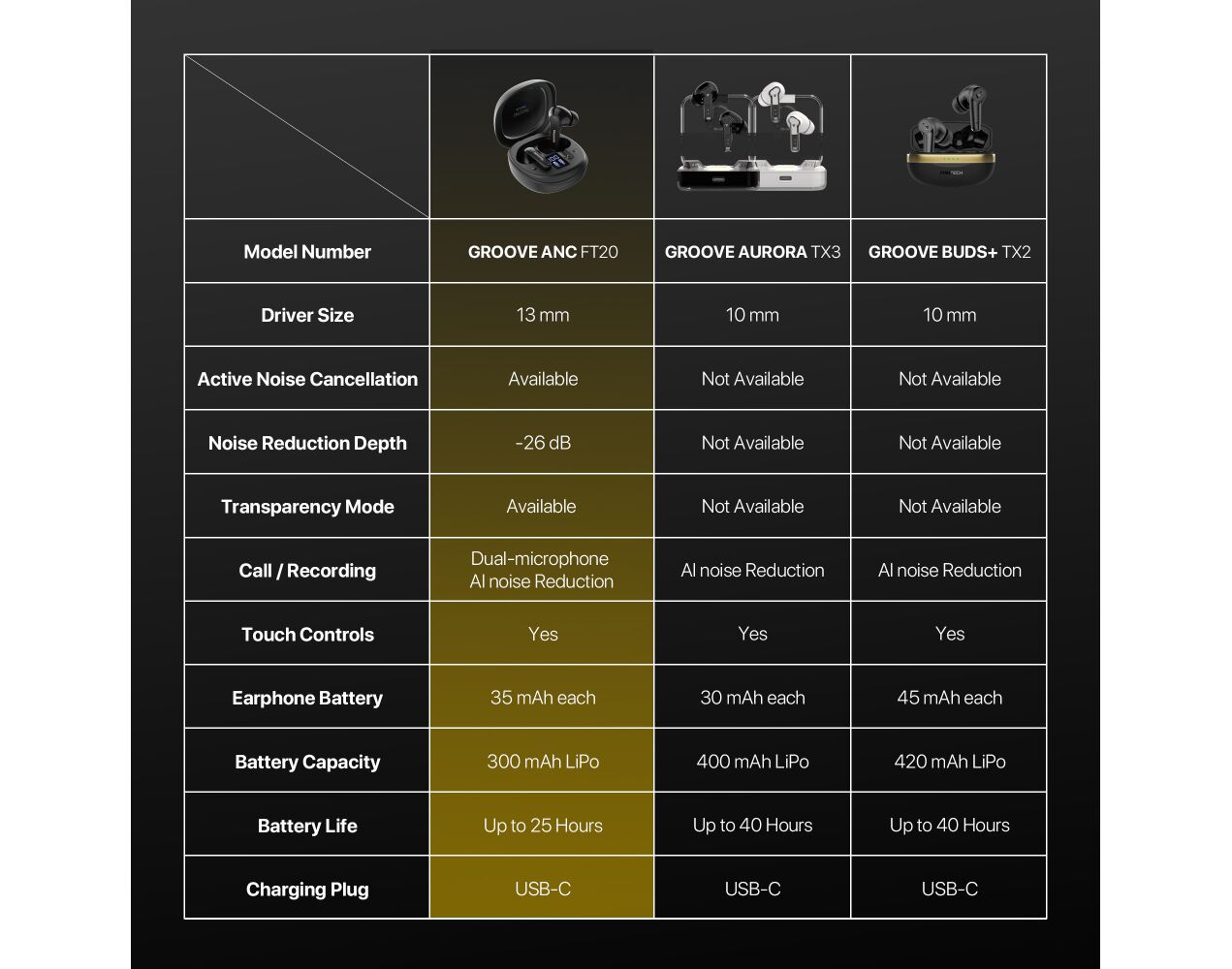 | | | | |
|---|---|---|---|
| Model Number | GROOVE ANC FT20 | GROOVE AURORA TX3 | GROOVE BUDS+ TX2 |
| Driver Size | 13 mm | 10 mm | 10 mm |
| Active Noise Cancellation | Available | Not Available | Not Available |
| Noise Reduction Depth | -26 dB | Not Available | Not Available |
| Transparency Mode | Available | Not Available | Not Available |
| Call / Recording | Dual-microphone AI noise Reduction | AI noise Reduction | AI noise Reduction |
| Touch Controls | Yes | Yes | Yes |
| Earphone Battery | 35 mAh each | 30 mAh each | 45 mAh each |
| Battery Capacity | 300 mAh LiPo | 400 mAh LiPo | 420 mAh LiPo |
| Battery Life | Up to 25 Hours | Up to 40 Hours | Up to 40 Hours |
| Charging Plug | USB-C | USB-C | USB-C |